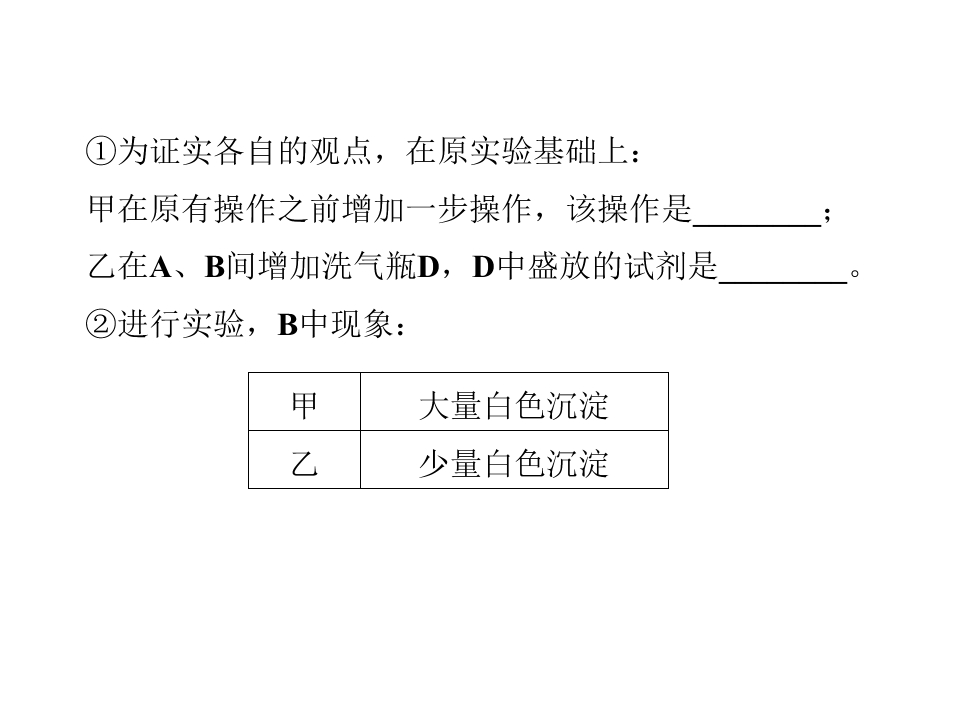 ①为证实各自的观点，在原实验基础上：

甲在原有操作之前增加一步操作，该操作是____；

乙在A、B间增加洗气瓶D，D中盛放的试剂是____。

②进行实验，B中现象：

| 甲 | 大量白色沉淀 |
|---|---|
| 乙 | 少量白色沉淀 |